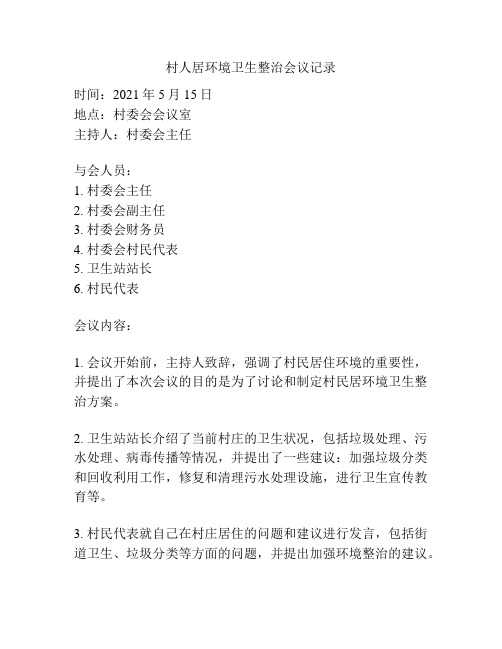 村人居环境卫生整治会议记录

时间：2021 年 5 月 15 日
地点：村委会会议室
主持人：村委会主任

与会人员：
1. 村委会主任
2. 村委会副主任
3. 村委会财务员
4. 村委会村民代表
5. 卫生站站长
6. 村民代表

会议内容：

1. 会议开始前，主持人致辞，强调了村民居住环境的重要性，并提出了本次会议的目的是为了讨论和制定村民居环境卫生整治方案。

2. 卫生站站长介绍了当前村庄的卫生状况，包括垃圾处理、污水处理、病毒传播等情况，并提出了一些建议：加强垃圾分类和回收利用工作，修复和清理污水处理设施，进行卫生宣传教育等。

3. 村民代表就自己在村庄居住的问题和建议进行发言，包括街道卫生、垃圾分类等方面的问题，并提出加强环境整治的建议。